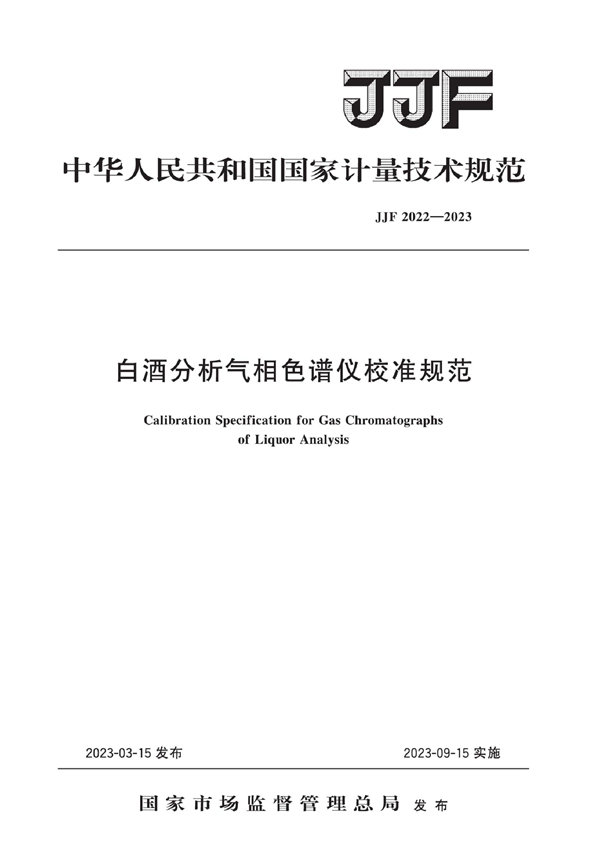 JJF

中华人民共和国国家计量技术规范

JJF 2022—2023

白酒分析气相色谱仪校准规范

Calibration Specification for Gas Chromatographs of Liquor Analysis

2023-03-15 发布

2023-09-15 实施

国家市场监督管理总局 发布